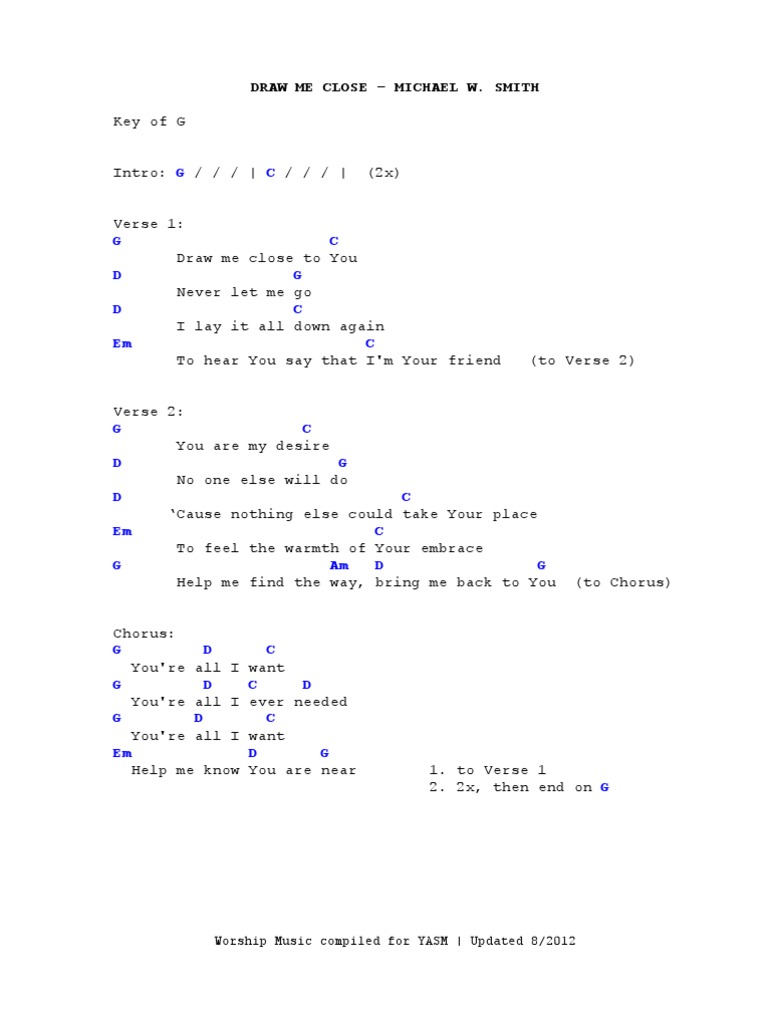 DRAW ME CLOSE – MICHAEL W. SMITH

Key of G

Intro: G / / / | C / / / | (2x)

Verse 1:
G C
Draw me close to You
D G
Never let me go
D C
I lay it all down again
Em C
To hear You say that I'm Your friend (to Verse 2)

Verse 2:
G C
You are my desire
D G
No one else will do
D C
'Cause nothing else could take Your place
Em C
To feel the warmth of Your embrace
G Am D G
Help me find the way, bring me back to You (to Chorus)

Chorus:
G D C
You're all I want
G D C D
You're all I ever needed
G D C
You're all I want
Em D G
Help me know You are near
1. to Verse 1
2. 2x, then end on G

Worship Music compiled for YASM | Updated 8/2012